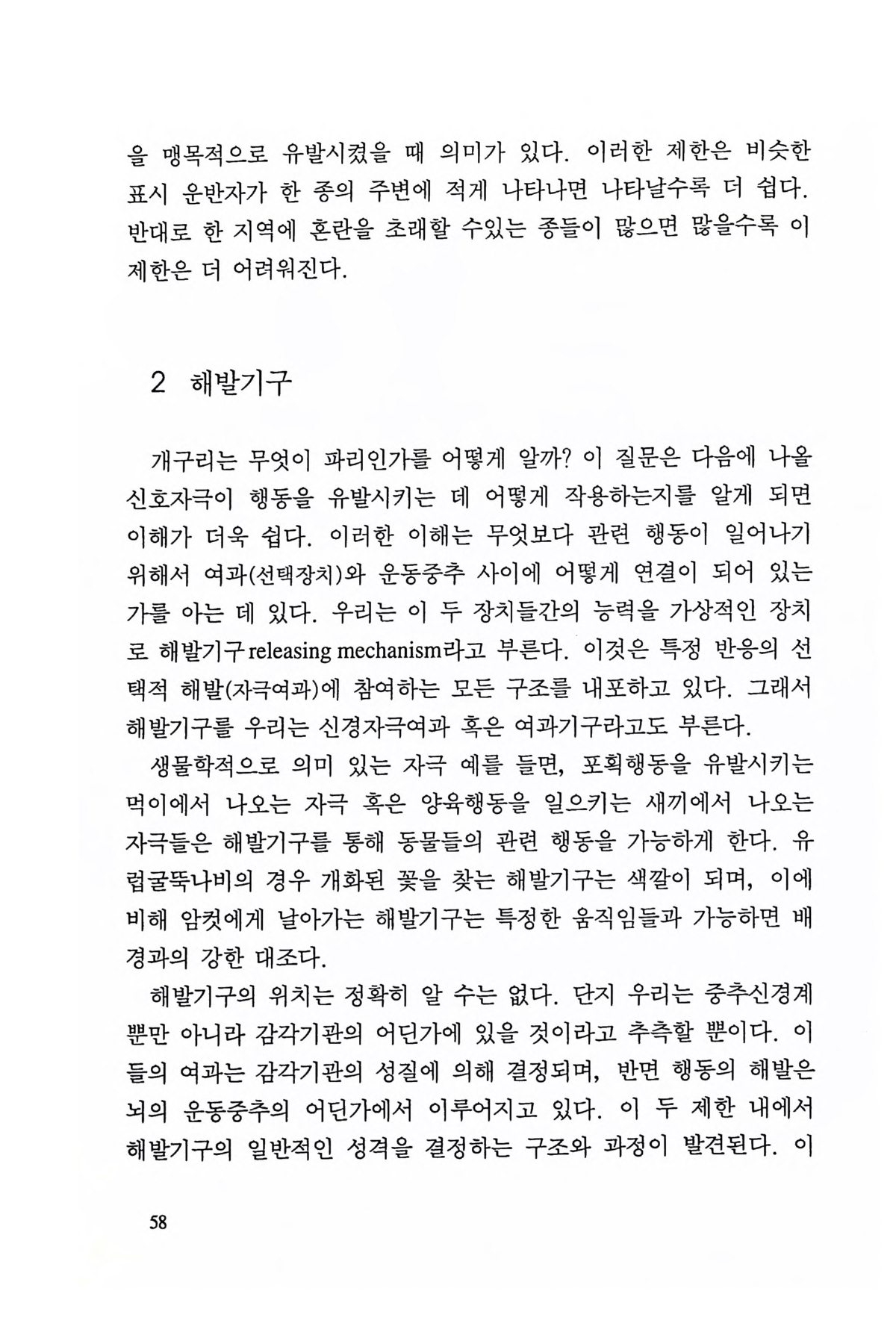 을 맹목적으로 유발시켰을 때 의미가 있다. 이러한 제한은 비슷한 표시 운반자가 한 종의 주변에 적게 나타나면 나타날수록 더 쉽다. 반대로 한 지역에 혼란을 초래할 수있는 종들이 많으면 많을수록 이 제한은 더 어려워진다.

2 해발기구

개구리는 무엇이 파리인가를 어떻게 알까? 이 질문은 다음에 나올 신호자극이 행동을 유발시키는 데 어떻게 작용하는지를 알게 되면 이해가 더욱 쉽다. 이러한 이해는 무엇보다 관련 행동이 일어나기 위해서 여과(선택장치)와 운동중추 사이에 어떻게 연결이 되어 있는가를 아는 데 있다. 우리는 이 두 장치들간의 능력을 가상적인 장치로 해발기구 releasing mechanism라고 부른다. 이것은 특정 반응의 선택적 해발(자극여과)에 참여하는 모든 구조를 내포하고 있다. 그래서 해발기구를 우리는 신경자극여과 혹은 여과기구라고도 부른다.

생물학적으로 의미 있는 자극 예를 들면, 포획행동을 유발시키는 먹이에서 나오는 자극 혹은 양육행동을 일으키는 새끼에서 나오는 자극들은 해발기구를 통해 동물들의 관련 행동을 가능하게 한다. 유럽굴뚝나비의 경우 개화된 꽃을 찾는 해발기구는 색깔이 되며, 이에 비해 암컷에게 날아가는 해발기구는 특정한 움직임들과 가능하면 배경과의 강한 대조다.

해발기구의 위치는 정확히 알 수는 없다. 단지 우리는 중추신경계뿐만 아니라 감각기관의 어딘가에 있을 것이라고 추측할 뿐이다. 이들의 여과는 감각기관의 성질에 의해 결정되며, 반면 행동의 해발은 뇌의 운동중추의 어딘가에서 이루어지고 있다. 이 두 제한 내에서 해발기구의 일반적인 성격을 결정하는 구조와 과정이 발견된다. 이

58